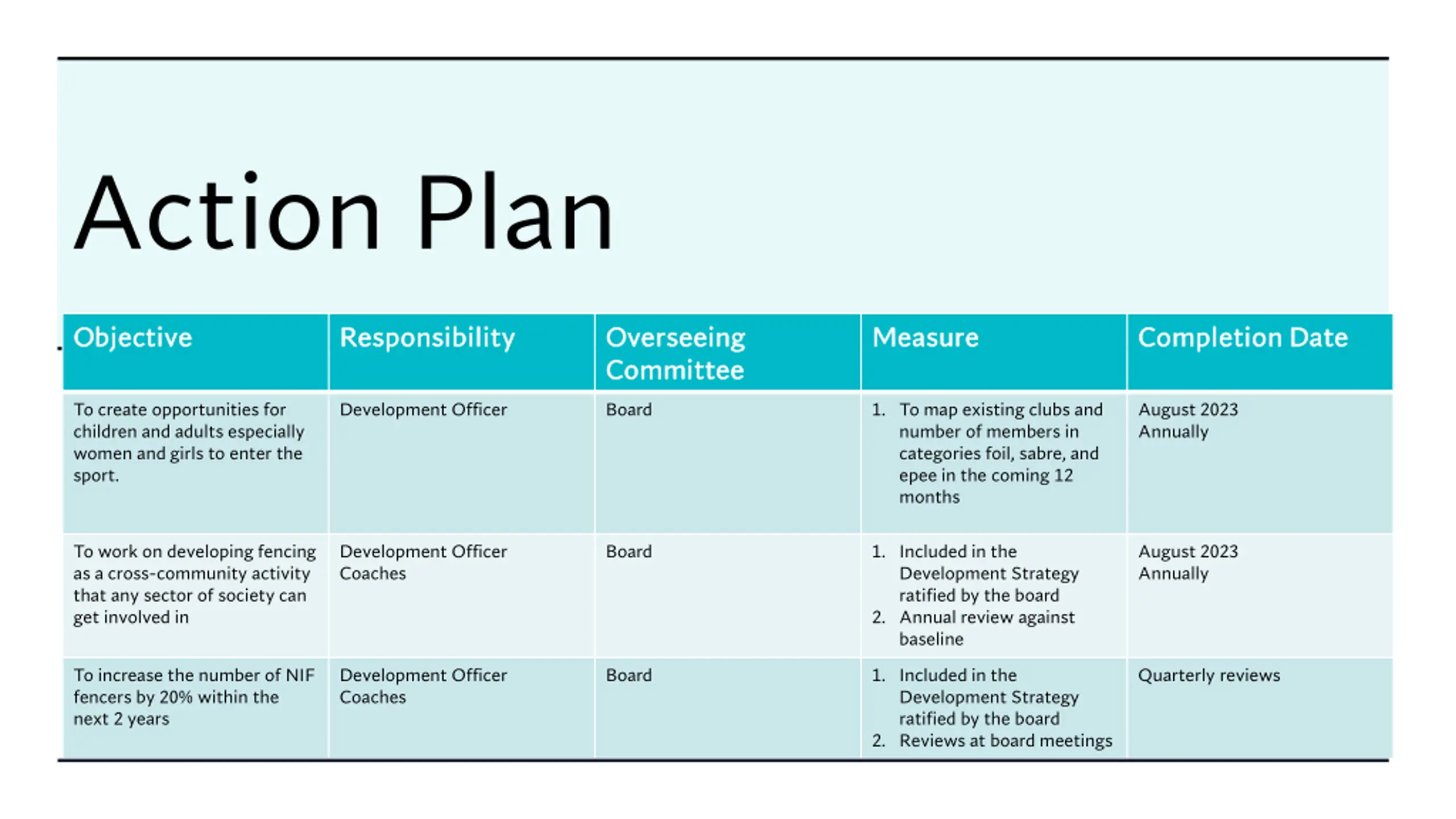 Action Plan

| Objective | Responsibility | Overseeing Committee | Measure | Completion Date |
|---|---|---|---|---|
| To create opportunities for children and adults especially women and girls to enter the sport. | Development Officer | Board | 1. To map existing clubs and number of members in categories foil, sabre, and epee in the coming 12 months | August 2023 Annually |
| To work on developing fencing as a cross-community activity that any sector of society can get involved in | Development Officer Coaches | Board | 1. Included in the Development Strategy ratified by the board 2. Annual review against baseline | August 2023 Annually |
| To increase the number of NIF fencers by 20% within the next 2 years | Development Officer Coaches | Board | 1. Included in the Development Strategy ratified by the board 2. Reviews at board meetings | Quarterly reviews |